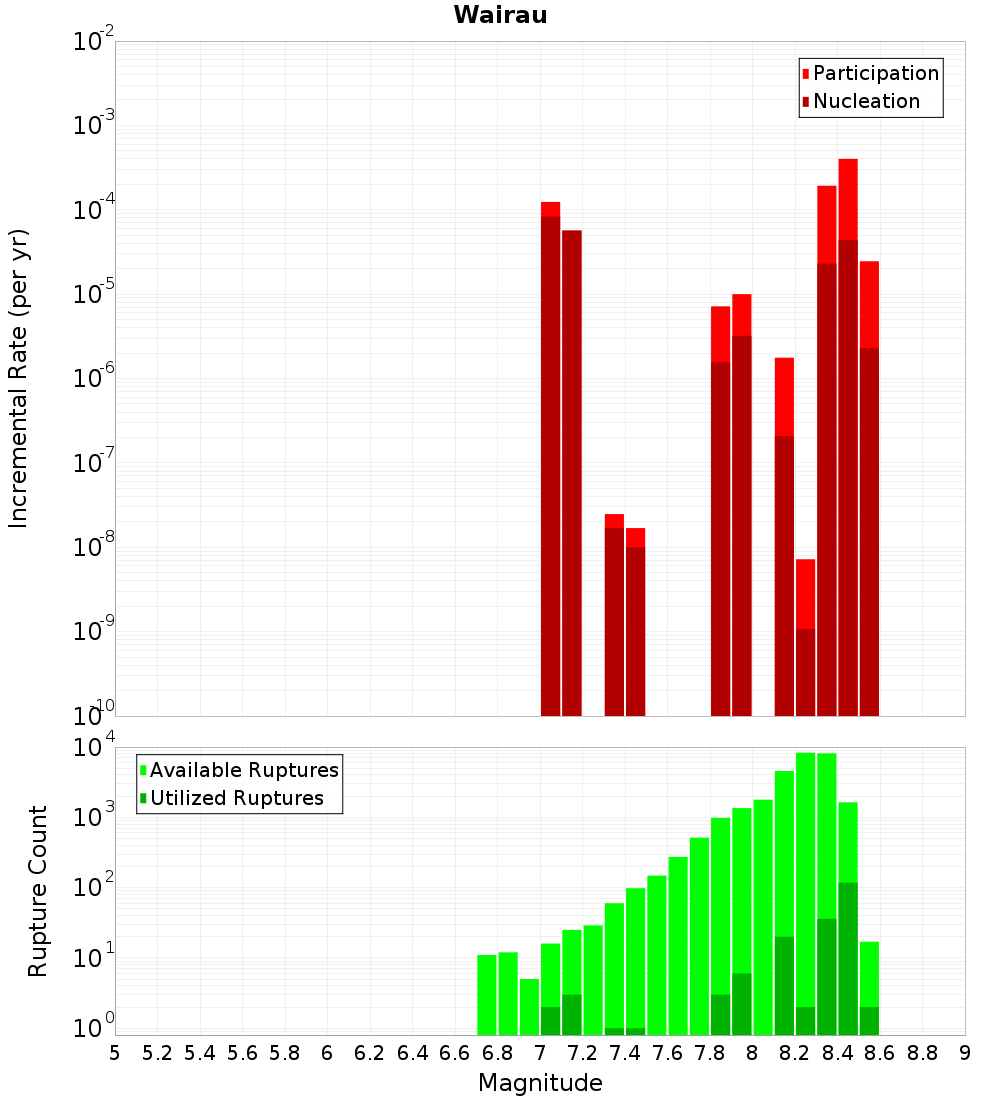 Wairau

Participation
Nucleation

Incremental Rate (per yr)

$10^{-2}$
$10^{-3}$
$10^{-4}$
$10^{-5}$
$10^{-6}$
$10^{-7}$
$10^{-8}$
$10^{-9}$
$10^{-10}$

Available Ruptures
Utilized Ruptures

Rupture Count

$10^{4}$
$10^{3}$
$10^{2}$
$10^{1}$
$10^{0}$

5 5.2 5.4 5.6 5.8 6 6.2 6.4 6.6 6.8 7 7.2 7.4 7.6 7.8 8 8.2 8.4 8.6 8.8 9

Magnitude